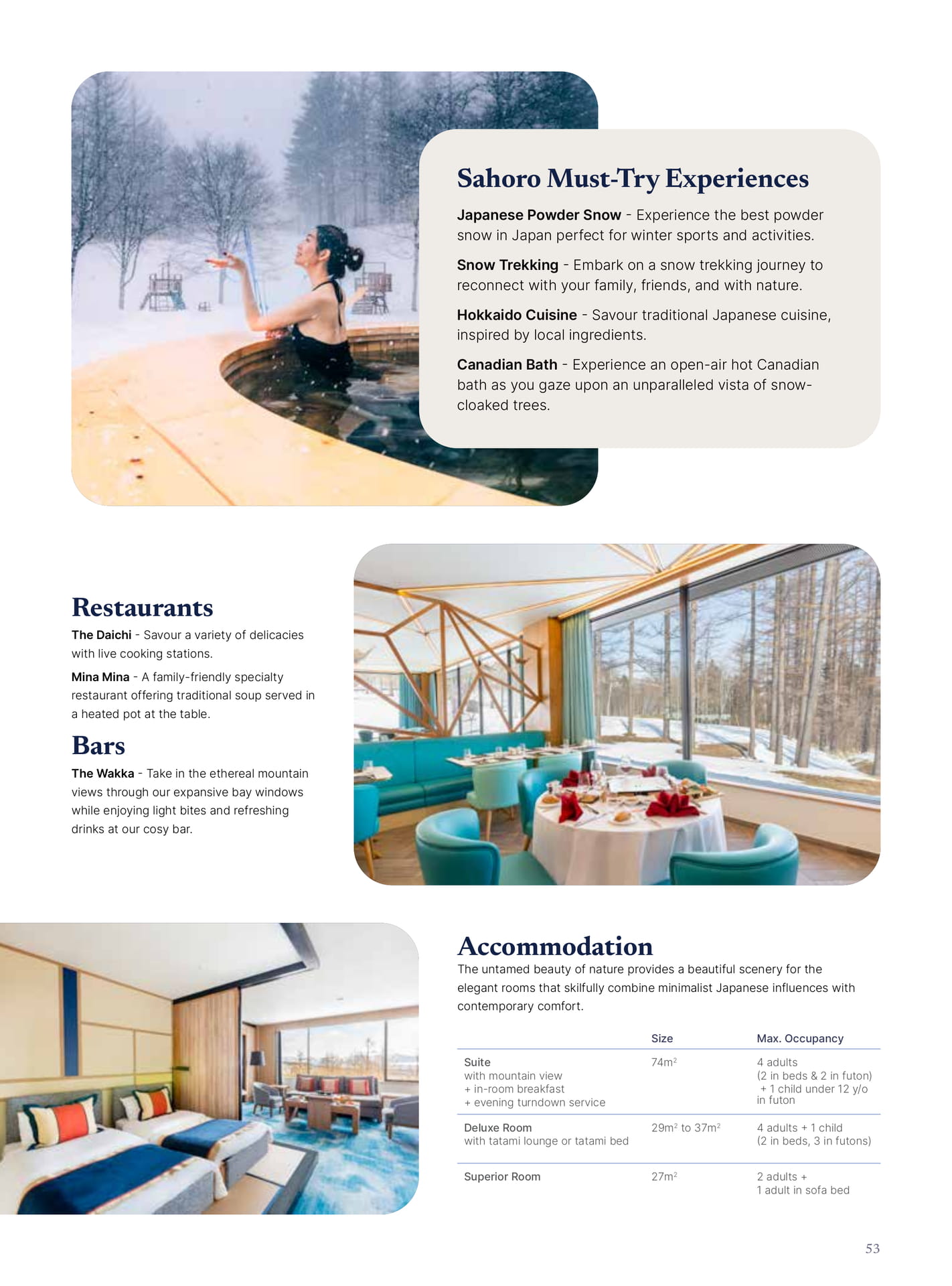 Sahoro Must-Try Experiences

Japanese Powder Snow - Experience the best powder snow in Japan perfect for winter sports and activities.

Snow Trekking - Embark on a snow trekking journey to reconnect with your family, friends, and with nature.

Hokkaido Cuisine - Savour traditional Japanese cuisine, inspired by local ingredients.

Canadian Bath - Experience an open-air hot Canadian bath as you gaze upon an unparalleled vista of snow-cloaked trees.

Restaurants

The Daichi - Savour a variety of delicacies with live cooking stations.

Mina Mina - A family-friendly specialty restaurant offering traditional soup served in a heated pot at the table.

Bars

The Wakka - Take in the ethereal mountain views through our expansive bay windows while enjoying light bites and refreshing drinks at our cosy bar.

Accommodation

The untamed beauty of nature provides a beautiful scenery for the elegant rooms that skilfully combine minimalist Japanese influences with contemporary comfort.

| | Size | Max. Occupancy |
|---|---|---|
| Suite with mountain view + in-room breakfast + evening turndown service | $74m^2$ | 4 adults (2 in beds & 2 in futon) + 1 child under 12 y/o in futon |
| Deluxe Room with tatami lounge or tatami bed | $29m^2$ to $37m^2$ | 4 adults + 1 child (2 in beds, 3 in futons) |
| Superior Room | $27m^2$ | 2 adults + 1 adult in sofa bed |

53